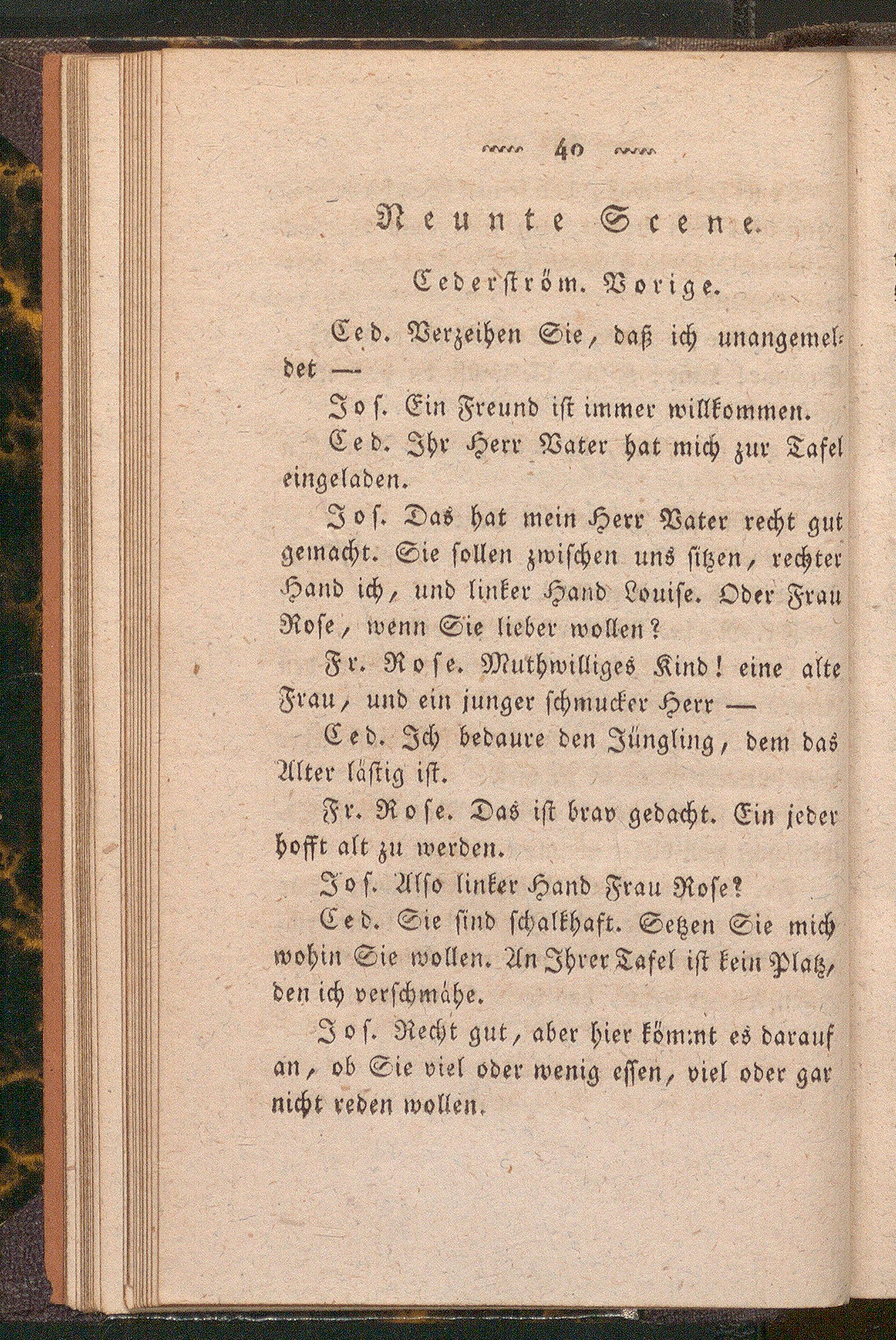 40

Neunte Scene.

Cederström. Vorige.

Ced. Verzeihen Sie, daß ich unangemeldet —

Jos. Ein Freund ist immer willkommen.

Ced. Ihr Herr Vater hat mich zur Tafel eingeladen.

Jos. Das hat mein Herr Vater recht gut gemacht. Sie sollen zwischen uns sitzen, rechter Hand ich, und linker Hand Louise. Oder Frau Rose, wenn Sie lieber wollen?

Fr. Rose. Muthwilliges Kind! eine alte Frau, und ein junger schmucker Herr —

Ced. Ich bedaure den Jüngling, dem das Alter lästig ist.

Fr. Rose. Das ist brav gedacht. Ein jeder hofft alt zu werden.

Jos. Also linker Hand Frau Rose?

Ced. Sie sind schalkhaft. Setzen Sie mich wohin Sie wollen. An Ihrer Tafel ist kein Platz, den ich verschmähe.

Jos. Recht gut, aber hier kömmt es darauf an, ob Sie viel oder wenig essen, viel oder gar nicht reden wollen.